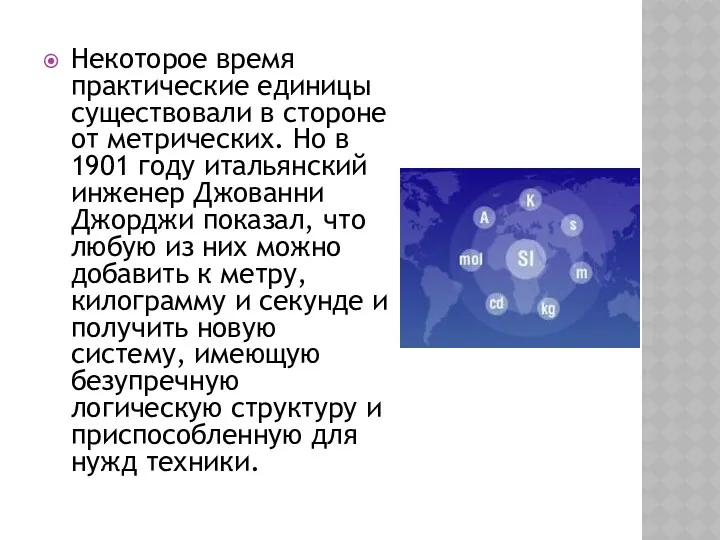 Некоторое время практические единицы существовали в стороне от метрических. Но в 1901 году итальянский инженер Джованни Джорджи показал, что любую из них можно добавить к метру, килограмму и секунде и получить новую систему, имеющую безупречную логическую структуру и приспособленную для нужд техники.

K
A
s
mol
SI
m
cd
kg